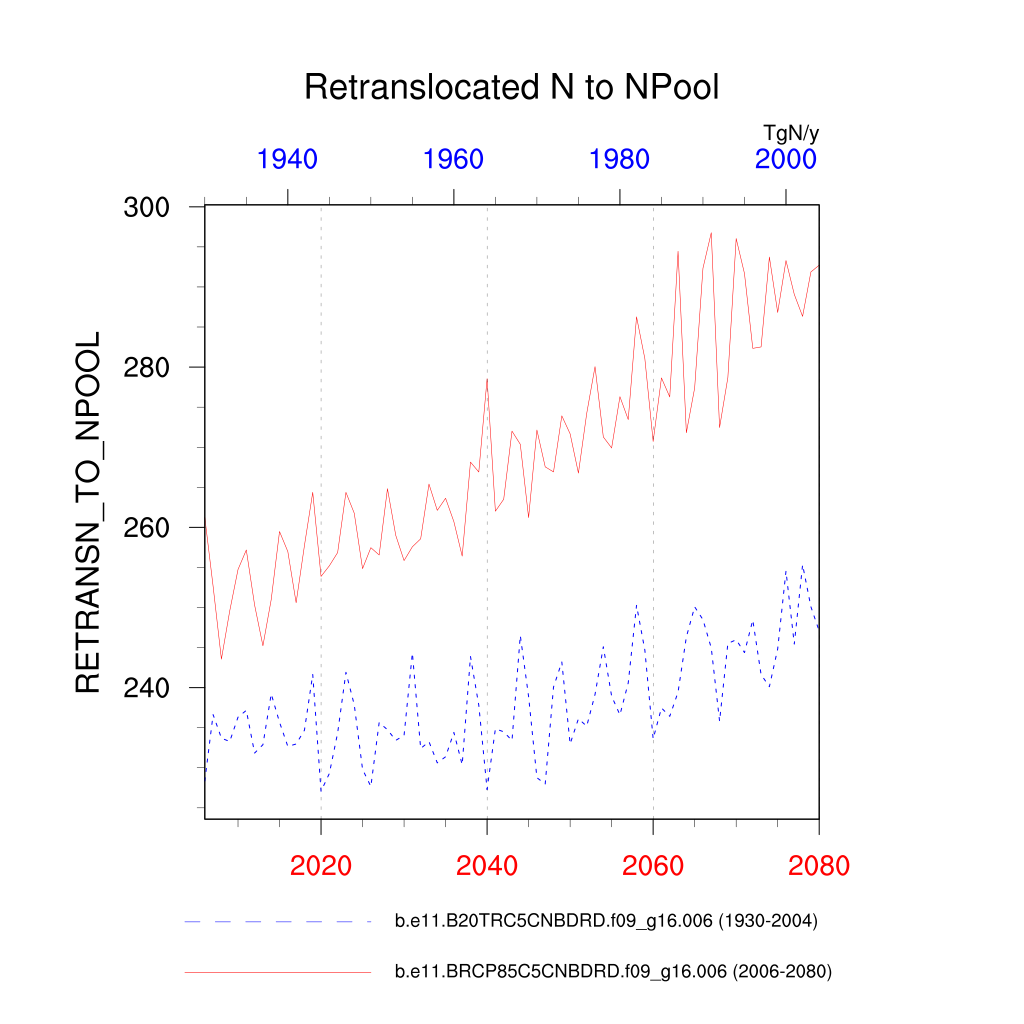 Retranslocated N to NPool

TgN/y

1940
1960
1980
2000

300
280
260
240

RETRANSN_TO_NPOOL

2020
2040
2060
2080

b.e11.B20TRC5CNBDRD.f09_g16.006 (1930-2004)

b.e11.BRCP85C5CNBDRD.f09_g16.006 (2006-2080)